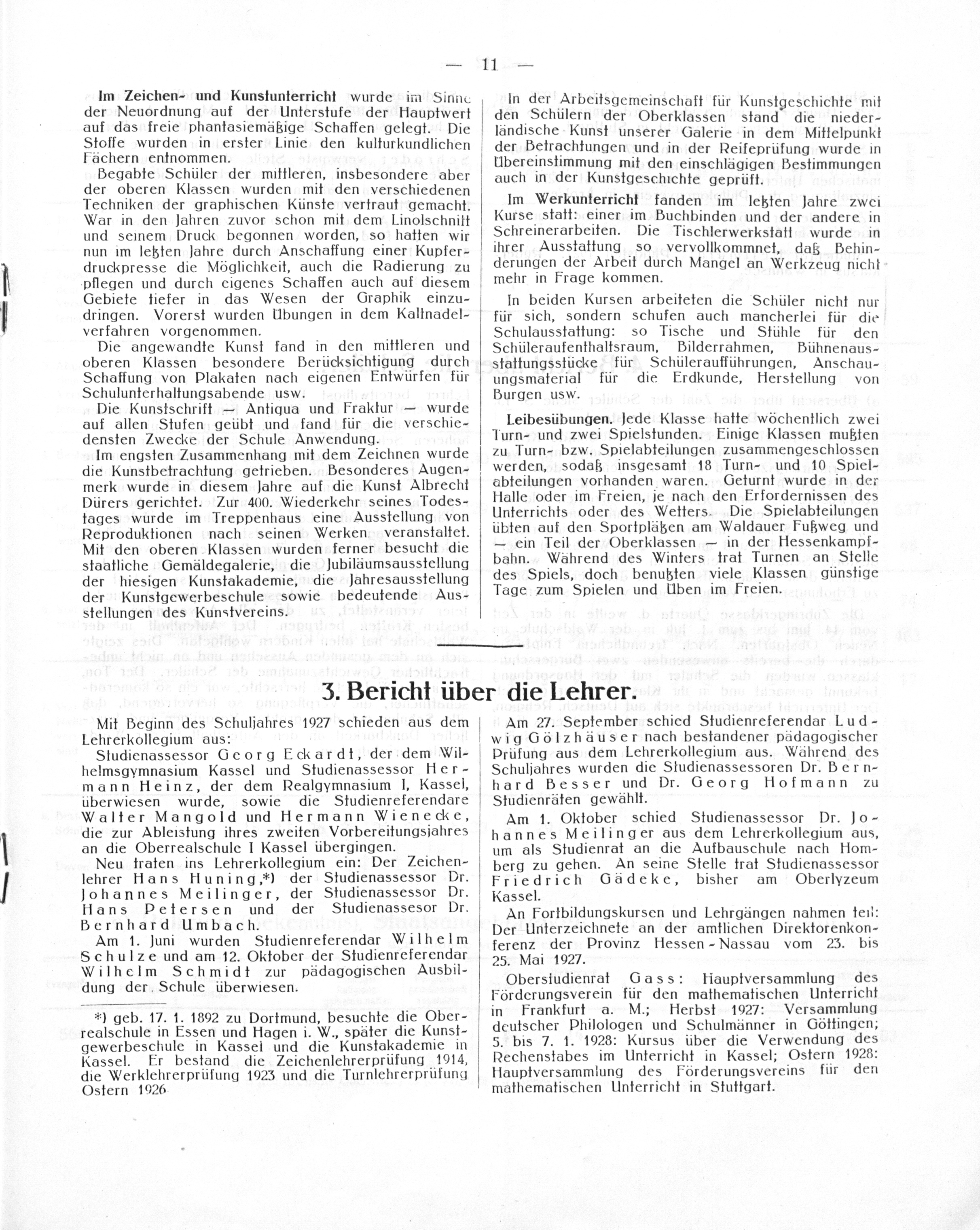 — 11 —

Im Zeichen- und Kunstunterricht wurde im Sinne der Neuordnung auf der Unterstufe der Hauptwert auf das freie phantasiemäßige Schaffen gelegt. Die Stoffe wurden in erster Linie den kulturkundlichen Fächern entnommen.

Begabte Schüler der mittleren, insbesondere aber der oberen Klassen wurden mit den verschiedenen Techniken der graphischen Künste vertraut gemacht. War in den Jahren zuvor schon mit dem Linolschnitt und seinem Druck begonnen worden, so hatten wir nun im letzten Jahre durch Anschaffung einer Kupferdruckpresse die Möglichkeit, auch die Radierung zu pflegen und durch eigenes Schaffen auch auf diesem Gebiete tiefer in das Wesen der Graphik einzudringen. Vorerst wurden Übungen in dem Kaltnadelverfahren vorgenommen.

Die angewandte Kunst fand in den mittleren und oberen Klassen besondere Berücksichtigung durch Schaffung von Plakaten nach eigenen Entwürfen für Schulunterhaltungsabende usw.

Die Kunstschrift — Antiqua und Fraktur — wurde auf allen Stufen geübt und fand für die verschiedensten Zwecke der Schule Anwendung.

Im engsten Zusammenhang mit dem Zeichnen wurde die Kunstbetrachtung getrieben. Besonderes Augenmerk wurde in diesem Jahre auf die Kunst Albrecht Dürers gerichtet. Zur 400. Wiederkehr seines Todestages wurde im Treppenhaus eine Ausstellung von Reproduktionen nach seinen Werken veranstaltet. Mit den oberen Klassen wurden ferner besucht die staatliche Gemäldegalerie, die Jubiläumsausstellung der hiesigen Kunstakademie, die Jahresausstellung der Kunstgewerbeschule sowie bedeutende Ausstellungen des Kunstvereins.

In der Arbeitsgemeinschaft für Kunstgeschichte mit den Schülern der Oberklassen stand die niederländische Kunst unserer Galerie in dem Mittelpunkt der Betrachtungen und in der Reifeprüfung wurde in Übereinstimmung mit den einschlägigen Bestimmungen auch in der Kunstgeschichte geprüft.

Im Werkunterricht fanden im letzten Jahre zwei Kurse statt: einer im Buchbinden und der andere in Schreinerarbeiten. Die Tischlerwerkstatt wurde in ihrer Ausstattung so vervollkommnet, daß Behinderungen der Arbeit durch Mangel an Werkzeug nicht mehr in Frage kommen.

In beiden Kursen arbeiteten die Schüler nicht nur für sich, sondern schufen auch mancherlei für die Schulausstattung: so Tische und Stühle für den Schüleraufenthaltsraum, Bilderrahmen, Bühnenausstattungsstücke für Schüleraufführungen, Anschauungsmaterial für die Erdkunde, Herstellung von Burgen usw.

Leibesübungen. Jede Klasse hatte wöchentlich zwei Turn- und zwei Spielstunden. Einige Klassen mußten zu Turn- bzw. Spielabteilungen zusammengeschlossen werden, sodaß insgesamt 18 Turn- und 10 Spielabteilungen vorhanden waren. Geturnt wurde in der Halle oder im Freien, je nach den Erfordernissen des Unterrichts oder des Wetters. Die Spielabteilungen übten auf den Sportplätzen am Waldauer Fußweg und — ein Teil der Oberklassen — in der Hessenkampfbahn. Während des Winters trat Turnen an Stelle des Spiels, doch benutzten viele Klassen günstige Tage zum Spielen und Üben im Freien.

3. Bericht über die Lehrer.

Mit Beginn des Schuljahres 1927 schieden aus dem Lehrerkollegium aus:

Studienassessor Georg Eckardt, der dem Wilhelmsgymnasium Kassel und Studienassessor Hermann Heinz, der dem Realgymnasium I, Kassel, überwiesen wurde, sowie die Studienreferendare Walter Mangold und Hermann Wienecke, die zur Ableistung ihres zweiten Vorbereitungsjahres an die Oberrealschule I Kassel übergingen.

Neu traten ins Lehrerkollegium ein: Der Zeichenlehrer Hans Huning,*) der Studienassessor Dr. Johannes Meilinger, der Studienassessor Dr. Hans Petersen und der Studienassesor Dr. Bernhard Umbach.

Am 1. Juni wurden Studienreferendar Wilhelm Schulze und am 12. Oktober der Studienreferendar Wilhelm Schmidt zur pädagogischen Ausbildung der Schule überwiesen.

*) geb. 17. 1. 1892 zu Dortmund, besuchte die Oberrealschule in Essen und Hagen i. W., später die Kunstgewerbeschule in Kassel und die Kunstakademie in Kassel. Er bestand die Zeichenlehrerprüfung 1914, die Werklehrerprüfung 1923 und die Turnlehrerprüfung Ostern 1926

Am 27. September schied Studienreferendar Ludwig Gölzhäuser nach bestandener pädagogischer Prüfung aus dem Lehrerkollegium aus. Während des Schuljahres wurden die Studienassessoren Dr. Bernhard Besser und Dr. Georg Hofmann zu Studienräten gewählt.

Am 1. Oktober schied Studienassessor Dr. Johannes Meilinger aus dem Lehrerkollegium aus, um als Studienrat an die Aufbauschule nach Homberg zu gehen. An seine Stelle trat Studienassessor Friedrich Gädeke, bisher am Oberlyzeum Kassel.

An Fortbildungskursen und Lehrgängen nahmen teil: Der Unterzeichnete an der amtlichen Direktorenkonferenz der Provinz Hessen-Nassau vom 23. bis 25. Mai 1927.

Oberstudienrat Gass: Hauptversammlung des Förderungsverein für den mathematischen Unterricht in Frankfurt a. M.; Herbst 1927: Versammlung deutscher Philologen und Schulmänner in Göttingen; 5. bis 7. 1. 1928: Kursus über die Verwendung des Rechenstabes im Unterricht in Kassel; Ostern 1928: Hauptversammlung des Förderungsvereins für den mathematischen Unterricht in Stuttgart.